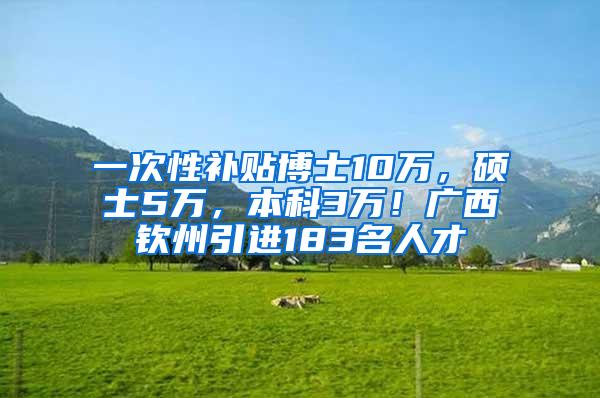 一次性补贴博士10万，硕士5万，本科3万！广西钦州引进183名人才